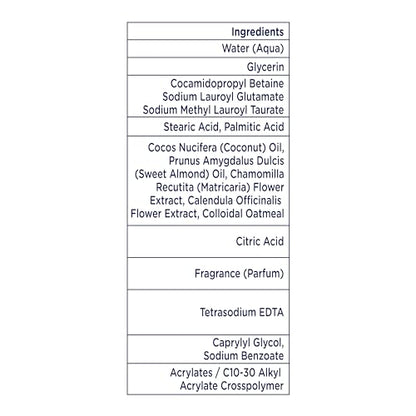 | Ingredients |
|---|
| Water (Aqua) |
| Glycerin |
| Cocamidopropyl Betaine Sodium Lauroyl Glutamate Sodium Methyl Lauroyl Taurate |
| Stearic Acid, Palmitic Acid |
| Cocos Nucifera (Coconut) Oil, Prunus Amygdalus Dulcis (Sweet Almond) Oil, Chamomilla Recutita (Matricaria) Flower Extract, Calendula Officinalis Flower Extract, Colloidal Oatmeal |
| Citric Acid |
| Fragrance (Parfum) |
| Tetrasodium EDTA |
| Caprylyl Glycol, Sodium Benzoate |
| Acrylates / C10-30 Alkyl Acrylate Crosspolymer |